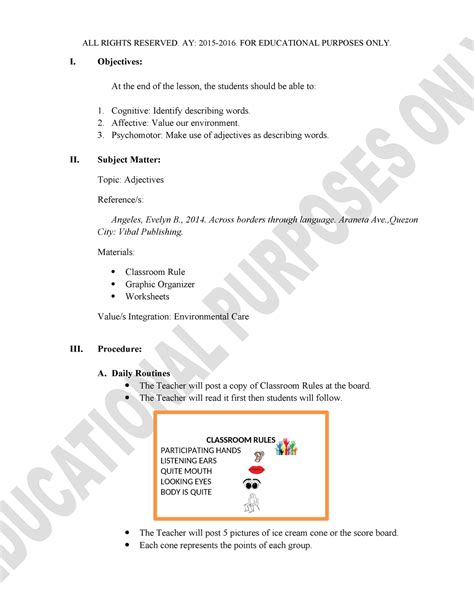 ALL RIGHTS RESERVED. AY: 2015-2016. FOR EDUCATIONAL PURPOSES ONLY.

I. Objectives:

At the end of the lesson, the students should be able to:

1. Cognitive: Identify describing words.
2. Affective: Value our environment.
3. Psychomotor: Make use of adjectives as describing words.

II. Subject Matter:

Topic: Adjectives

Reference/s:

Angeles, Evelyn B., 2014. Across borders through language. Araneta Ave.,Quezon City: Vibal Publishing.

Materials:

• Classroom Rule
• Graphic Organizer
• Worksheets

Value/s Integration: Environmental Care

III. Procedure:

A. Daily Routines
• The Teacher will post a copy of Classroom Rules at the board.
• The Teacher will read it first then students will follow.

CLASSROOM RULES
PARTICIPATING HANDS
LISTENING EARS
QUITE MOUTH
LOOKING EYES
BODY IS QUITE

• The Teacher will post 5 pictures of ice cream cone or the score board.
• Each cone represents the points of each group.

EDUCATIONAL PURPOSES ONLY